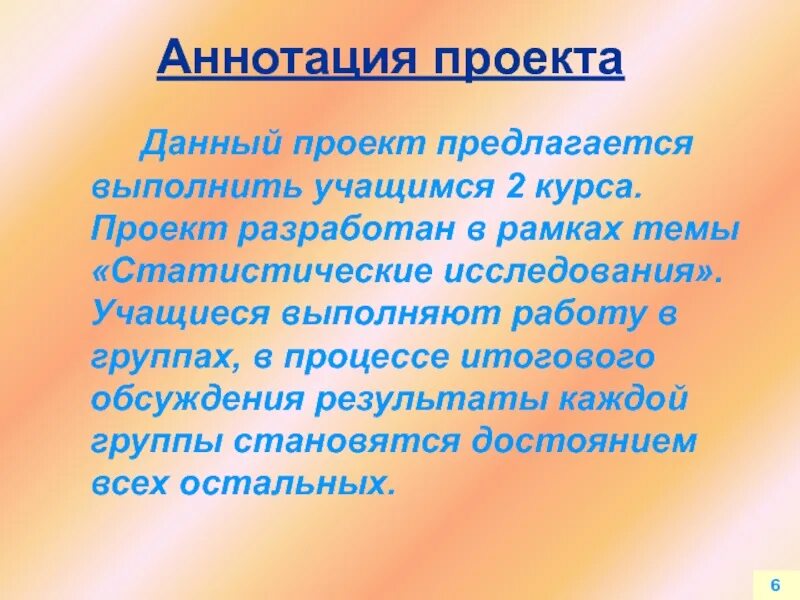 Аннотация проекта

Данный проект предлагается выполнить учащимся 2 курса. Проект разработан в рамках темы «Статистические исследования». Учащиеся выполняют работу в группах, в процессе итогового обсуждения результаты каждой группы становятся достоянием всех остальных.

6